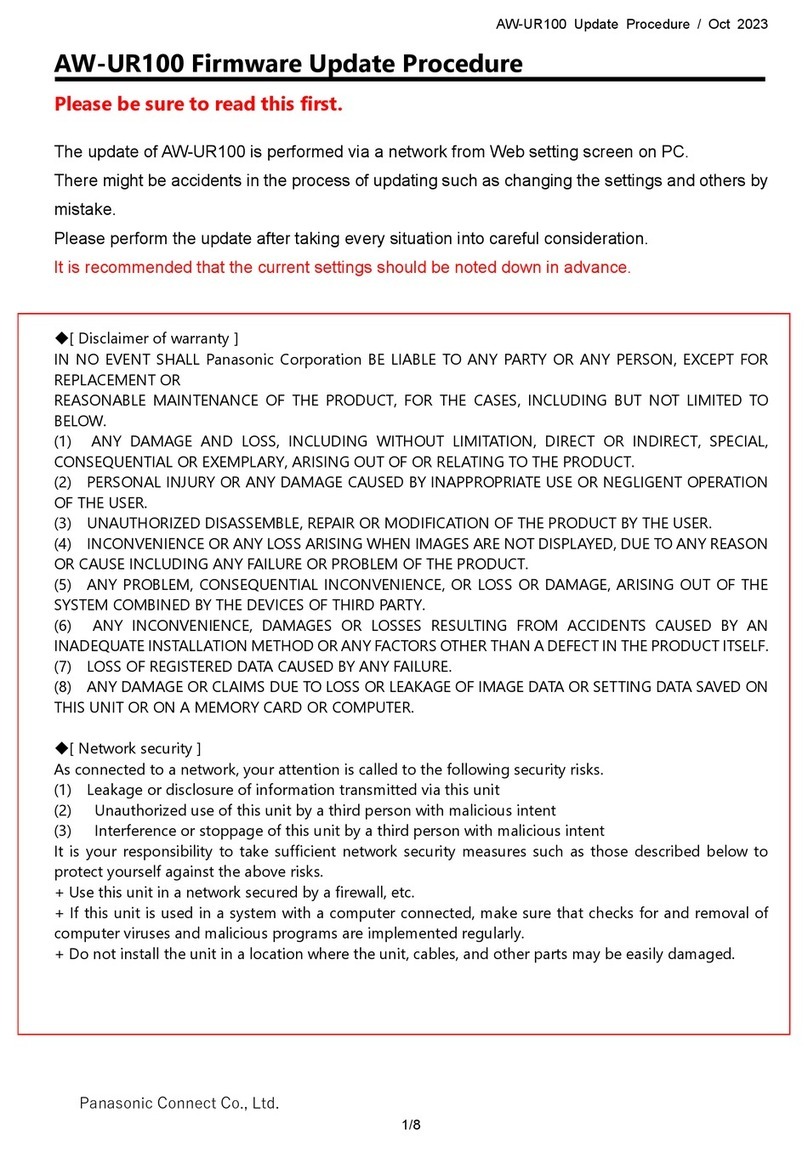 AW-UR100 Update Procedure / Oct 2023

AW-UR100 Firmware Update Procedure

Please be sure to read this first.

The update of AW-UR100 is performed via a network from Web setting screen on PC.
There might be accidents in the process of updating such as changing the settings and others by mistake.
Please perform the update after taking every situation into careful consideration.
It is recommended that the current settings should be noted down in advance.

◆[ Disclaimer of warranty ]
IN NO EVENT SHALL Panasonic Corporation BE LIABLE TO ANY PARTY OR ANY PERSON, EXCEPT FOR REPLACEMENT OR
REASONABLE MAINTENANCE OF THE PRODUCT, FOR THE CASES, INCLUDING BUT NOT LIMITED TO BELOW.
(1) ANY DAMAGE AND LOSS, INCLUDING WITHOUT LIMITATION, DIRECT OR INDIRECT, SPECIAL, CONSEQUENTIAL OR EXEMPLARY, ARISING OUT OF OR RELATING TO THE PRODUCT.
(2) PERSONAL INJURY OR ANY DAMAGE CAUSED BY INAPPROPRIATE USE OR NEGLIGENT OPERATION OF THE USER.
(3) UNAUTHORIZED DISASSEMBLE, REPAIR OR MODIFICATION OF THE PRODUCT BY THE USER.
(4) INCONVENIENCE OR ANY LOSS ARISING WHEN IMAGES ARE NOT DISPLAYED, DUE TO ANY REASON OR CAUSE INCLUDING ANY FAILURE OR PROBLEM OF THE PRODUCT.
(5) ANY PROBLEM, CONSEQUENTIAL INCONVENIENCE, OR LOSS OR DAMAGE, ARISING OUT OF THE SYSTEM COMBINED BY THE DEVICES OF THIRD PARTY.
(6) ANY INCONVENIENCE, DAMAGES OR LOSSES RESULTING FROM ACCIDENTS CAUSED BY AN INADEQUATE INSTALLATION METHOD OR ANY FACTORS OTHER THAN A DEFECT IN THE PRODUCT ITSELF.
(7) LOSS OF REGISTERED DATA CAUSED BY ANY FAILURE.
(8) ANY DAMAGE OR CLAIMS DUE TO LOSS OR LEAKAGE OF IMAGE DATA OR SETTING DATA SAVED ON THIS UNIT OR ON A MEMORY CARD OR COMPUTER.

◆[ Network security ]
As connected to a network, your attention is called to the following security risks.
(1) Leakage or disclosure of information transmitted via this unit
(2) Unauthorized use of this unit by a third person with malicious intent
(3) Interference or stoppage of this unit by a third person with malicious intent
It is your responsibility to take sufficient network security measures such as those described below to protect yourself against the above risks.
+ Use this unit in a network secured by a firewall, etc.
+ If this unit is used in a system with a computer connected, make sure that checks for and removal of computer viruses and malicious programs are implemented regularly.
+ Do not install the unit in a location where the unit, cables, and other parts may be easily damaged.

Panasonic Connect Co., Ltd.

1/8